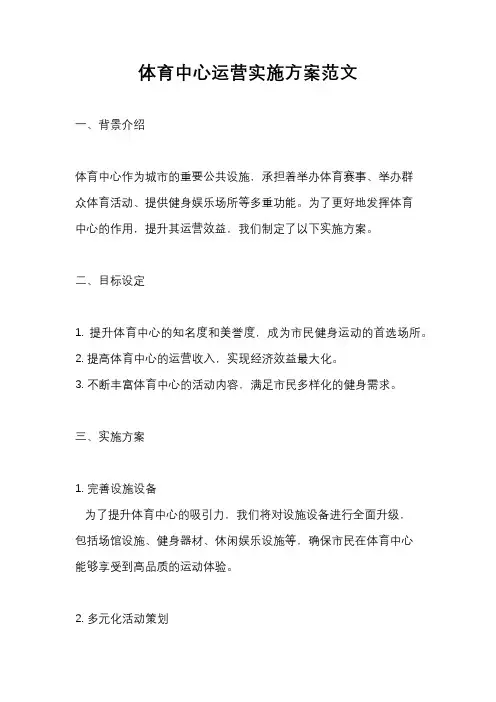 体育中心运营实施方案范文

一、背景介绍

体育中心作为城市的重要公共设施，承担着举办体育赛事、举办群众体育活动、提供健身娱乐场所等多重功能。为了更好地发挥体育中心的作用，提升其运营效益，我们制定了以下实施方案。

二、目标设定

1. 提升体育中心的知名度和美誉度，成为市民健身运动的首选场所。
2. 提高体育中心的运营收入，实现经济效益最大化。
3. 不断丰富体育中心的活动内容，满足市民多样化的健身需求。

三、实施方案

1. 完善设施设备
为了提升体育中心的吸引力，我们将对设施设备进行全面升级，包括场馆设施、健身器材、休闲娱乐设施等，确保市民在体育中心能够享受到高品质的运动体验。

2. 多元化活动策划